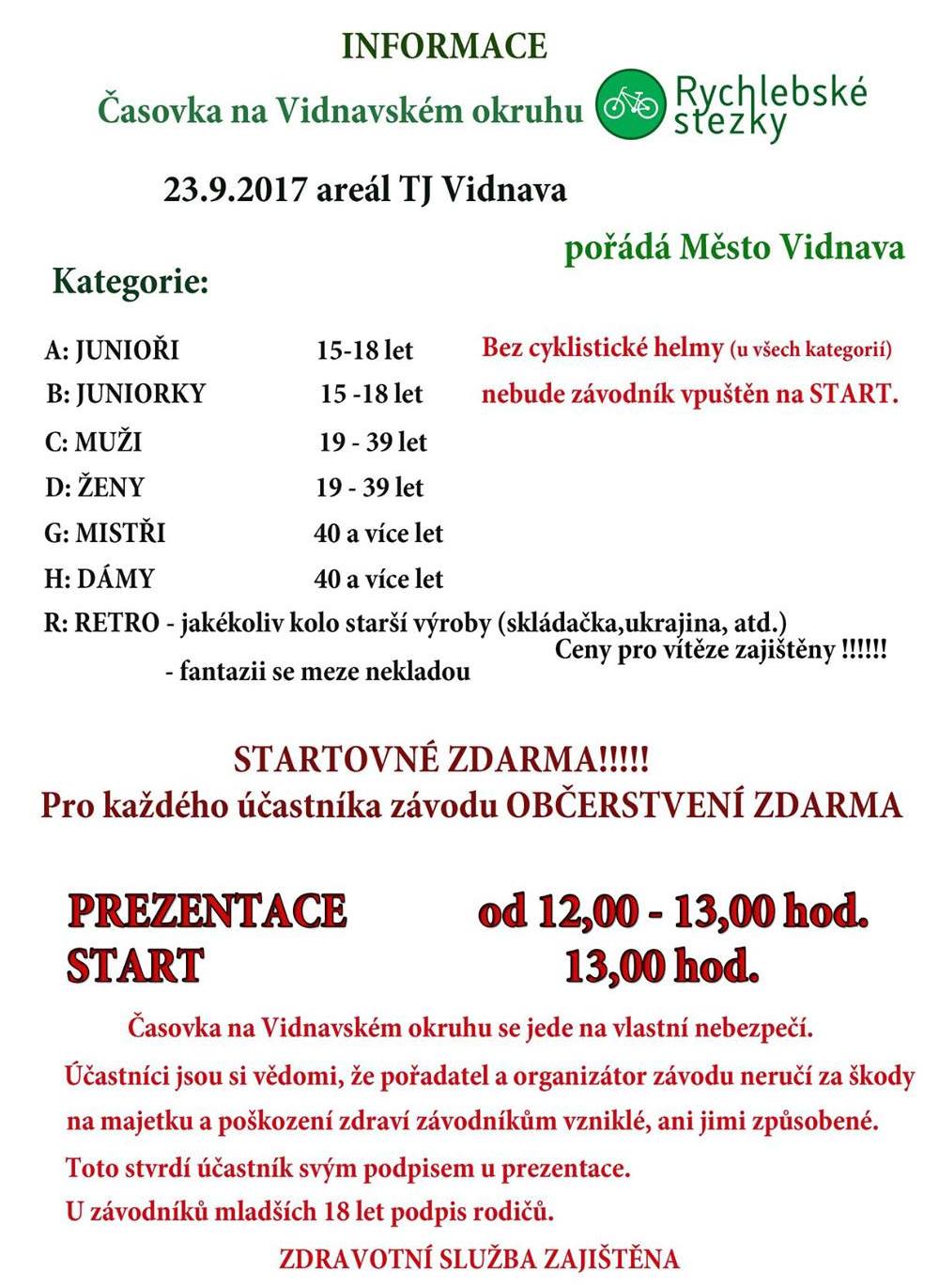 INFORMACE

Časovka na Vidnavském okruhu

Rychlebské stezky

23.9.2017 areál TJ Vidnava

pořádá Město Vidnava

Kategorie:

A: JUNIOŘI 15-18 let
B: JUNIORKY 15 -18 let
C: MUŽI 19 - 39 let
D: ŽENY 19 - 39 let
G: MISTŘI 40 a více let
H: DÁMY 40 a více let
R: RETRO - jakékoliv kolo starší výroby (skládačka,ukrajina, atd.)
- fantazii se meze nekladou

Bez cyklistické helmy (u všech kategorií) nebude závodník vpuštěn na START.

Ceny pro vítěze zajištěny !!!!!!

STARTOVNÉ ZDARMA!!!!!
Pro každého účastníka závodu OBČERSTVENÍ ZDARMA

PREZENTACE od 12,00 - 13,00 hod.
START 13,00 hod.

Časovka na Vidnavském okruhu se jede na vlastní nebezpečí.
Účastníci jsou si vědomi, že pořadatel a organizátor závodu neručí za škody na majetku a poškození zdraví závodníkům vzniklé, ani jimi způsobené.
Toto stvrdí účastník svým podpisem u prezentace.
U závodníků mladších 18 let podpis rodičů.

ZDRAVOTNÍ SLUŽBA ZAJIŠTĚNA